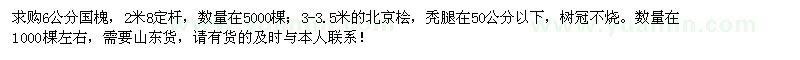 求购6公分国槐，2米8定杆，数量在5000棵；3-3.5米的北京桧，秃腿在50公分以下，树冠不烧。数量在1000棵左右，需要山东货，请有货的及时与本人联系！